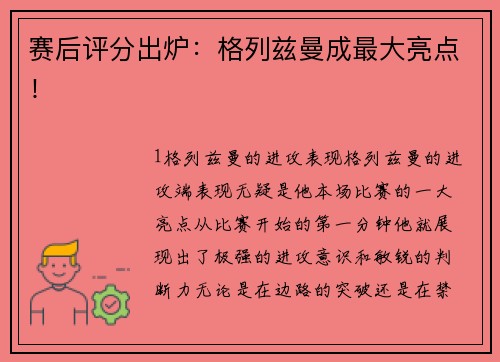 赛后评分出炉：格列兹曼成最大亮点！

1格列兹曼的进攻表现格列兹曼的进攻端表现无疑是他本场比赛的一大亮点从比赛开始的第一分钟他就展现出了极强的进攻意识和敏锐的判断力无论是在边路的突破还是在禁